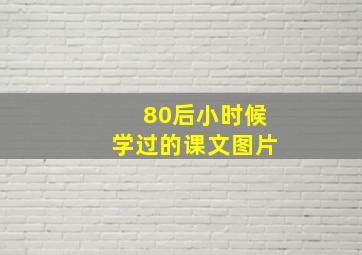 80后小时候
学过的课文图片